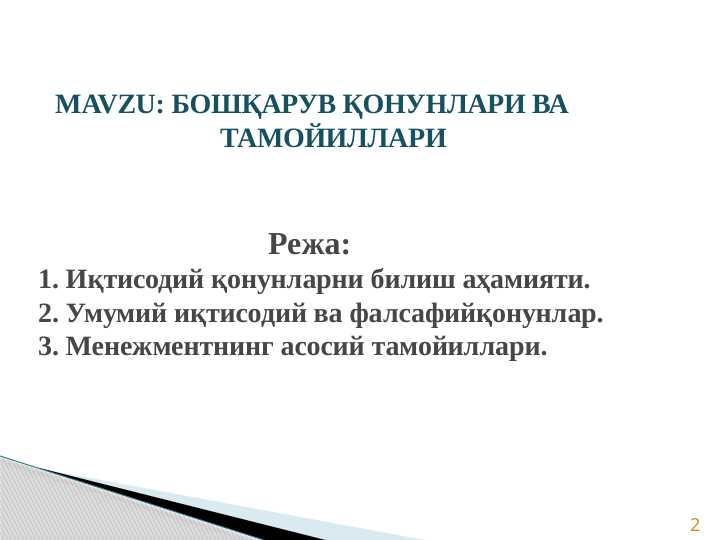 MAVZU: БОШҚАРУВ ҚОНУНЛАРИ ВА ТАМОЙИЛЛАРИ

Режа:

1. Иқтисодий қонунларни билиш аҳамияти.
2. Умумий иқтисодий ва фалсафийқонунлар.
3. Менежментнинг асосий тамойиллари.

2